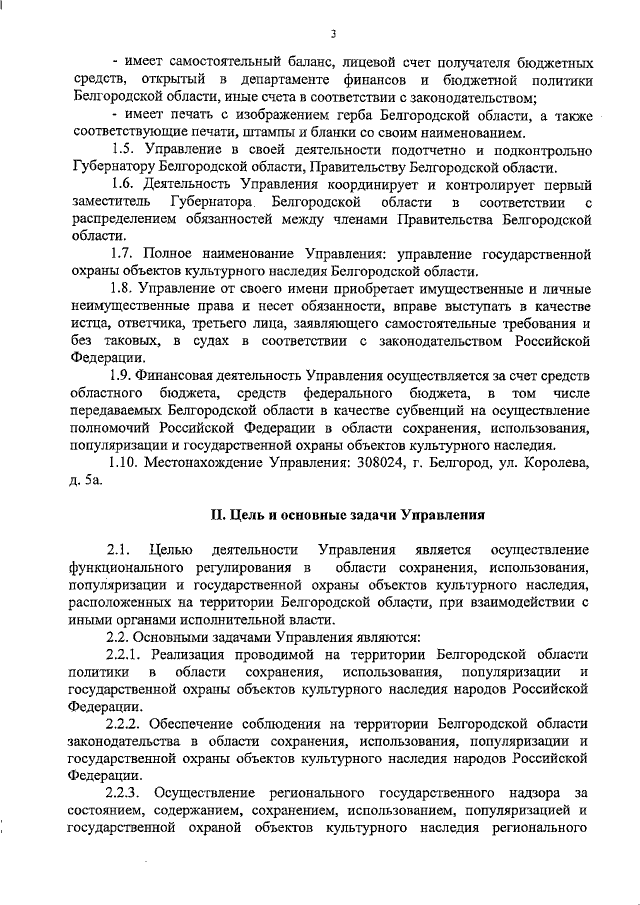 3

- имеет самостоятельный баланс, лицевой счет получателя бюджетных средств, открытый в департаменте финансов и бюджетной политики Белгородской области, иные счета в соответствии с законодательством;

- имеет печать с изображением герба Белгородской области, а также соответствующие печати, штампы и бланки со своим наименованием.

1.5. Управление в своей деятельности подотчетно и подконтрольно Губернатору Белгородской области, Правительству Белгородской области.

1.6. Деятельность Управления координирует и контролирует первый заместитель Губернатора Белгородской области в соответствии с распределением обязанностей между членами Правительства Белгородской области.

1.7. Полное наименование Управления: управление государственной охраны объектов культурного наследия Белгородской области.

1.8. Управление от своего имени приобретает имущественные и личные неимущественные права и несет обязанности, вправе выступать в качестве истца, ответчика, третьего лица, заявляющего самостоятельные требования и без таковых, в судах в соответствии с законодательством Российской Федерации.

1.9. Финансовая деятельность Управления осуществляется за счет средств областного бюджета, средств федерального бюджета, в том числе передаваемых Белгородской области в качестве субвенций на осуществление полномочий Российской Федерации в области сохранения, использования, популяризации и государственной охраны объектов культурного наследия.

1.10. Местонахождение Управления: 308024, г. Белгород, ул. Королева, д. 5а.

II. Цель и основные задачи Управления

2.1. Целью деятельности Управления является осуществление функционального регулирования в области сохранения, использования, популяризации и государственной охраны объектов культурного наследия, расположенных на территории Белгородской области, при взаимодействии с иными органами исполнительной власти.

2.2. Основными задачами Управления являются:

2.2.1. Реализация проводимой на территории Белгородской области политики в области сохранения, использования, популяризации и государственной охраны объектов культурного наследия народов Российской Федерации.

2.2.2. Обеспечение соблюдения на территории Белгородской области законодательства в области сохранения, использования, популяризации и государственной охраны объектов культурного наследия народов Российской Федерации.

2.2.3. Осуществление регионального государственного надзора за состоянием, содержанием, сохранением, использованием, популяризацией и государственной охраной объектов культурного наследия регионального